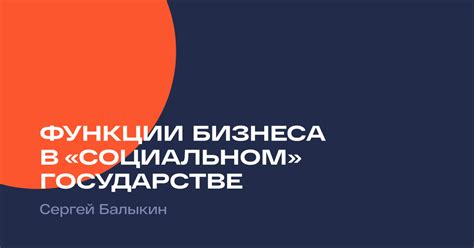 ФУНКЦИИ БИЗНЕСА В «СОЦИАЛЬНОМ» ГОСУДАРСТВЕ

Сергей Балыкин